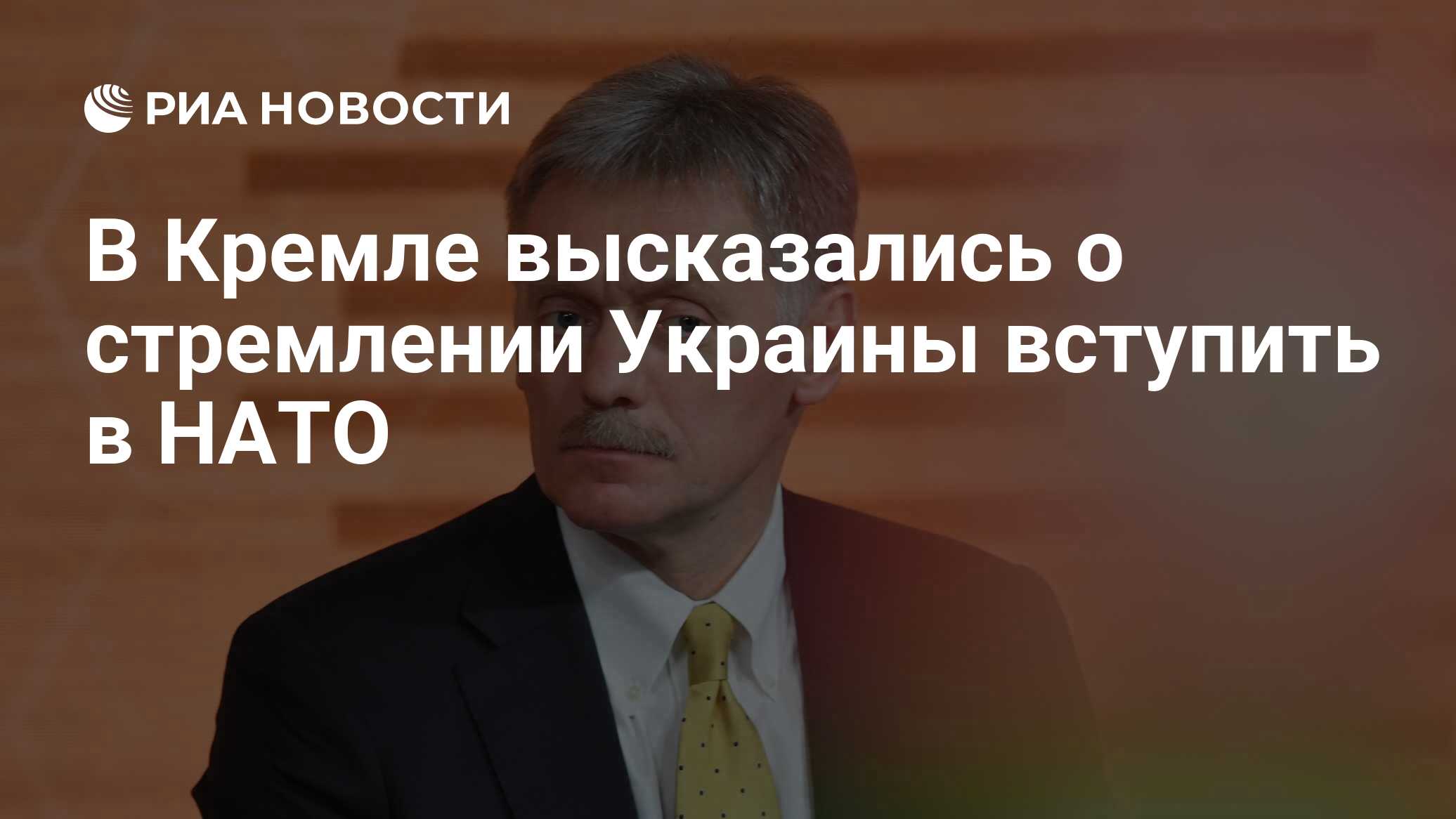 РИА НОВОСТИ

В Кремле высказались о стремлении Украины вступить в НАТО